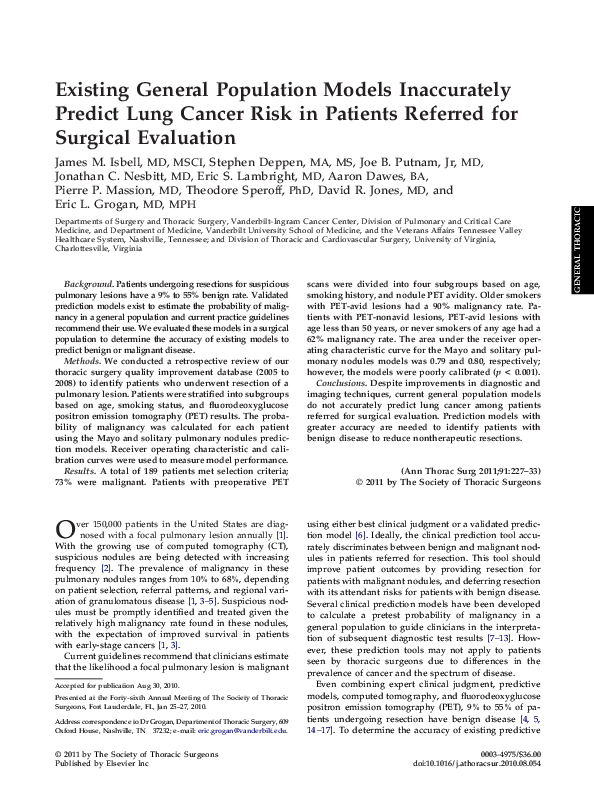 Existing General Population Models Inaccurately Predict Lung Cancer Risk in Patients Referred for Surgical Evaluation

James M. Isbell, MD, MSCI, Stephen Deppen, MA, MS, Joe B. Putnam, Jr, MD, Jonathan C. Nesbitt, MD, Eric S. Lambright, MD, Aaron Dawes, BA, Pierre P. Massion, MD, Theodore Speroff, PhD, David R. Jones, MD, and Eric L. Grogan, MD, MPH

Departments of Surgery and Thoracic Surgery, Vanderbilt-Ingram Cancer Center, Division of Pulmonary and Critical Care Medicine, and Department of Medicine, Vanderbilt University School of Medicine, and the Veterans Affairs Tennessee Valley Healthcare System, Nashville, Tennessee; and Division of Thoracic and Cardiovascular Surgery, University of Virginia, Charlottesville, Virginia

GENERAL THORACIC

Background. Patients undergoing resections for suspicious pulmonary lesions have a 9% to 55% benign rate. Validated prediction models exist to estimate the probability of malignancy in a general population and current practice guidelines recommend their use. We evaluated these models in a surgical population to determine the accuracy of existing models to predict benign or malignant disease.

Methods. We conducted a retrospective review of our thoracic surgery quality improvement database (2005 to 2008) to identify patients who underwent resection of a pulmonary lesion. Patients were stratified into subgroups based on age, smoking status, and fluorodeoxyglucose positron emission tomography (PET) results. The probability of malignancy was calculated for each patient using the Mayo and solitary pulmonary nodules prediction models. Receiver operating characteristic and calibration curves were used to measure model performance.

Results. A total of 189 patients met selection criteria; 73% were malignant. Patients with preoperative PET scans were divided into four subgroups based on age, smoking history, and nodule PET avidity. Older smokers with PET-avid lesions had a 90% malignancy rate. Patients with PET-nonavid lesions, PET-avid lesions with age less than 50 years, or never smokers of any age had a 62% malignancy rate. The area under the receiver operating characteristic curve for the Mayo and solitary pulmonary nodules models was 0.79 and 0.80, respectively; however, the models were poorly calibrated ($p < 0.001$).

Conclusions. Despite improvements in diagnostic and imaging techniques, current general population models do not accurately predict lung cancer among patients referred for surgical evaluation. Prediction models with greater accuracy are needed to identify patients with benign disease to reduce nontherapeutic resections.

(Ann Thorac Surg 2011;91:227–33)
© 2011 by The Society of Thoracic Surgeons

Over 150,000 patients in the United States are diagnosed with a focal pulmonary lesion annually [1]. With the growing use of computed tomography (CT), suspicious nodules are being detected with increasing frequency [2]. The prevalence of malignancy in these pulmonary nodules ranges from 10% to 68%, depending on patient selection, referral patterns, and regional variation of granulomatous disease [1, 3–5]. Suspicious nodules must be promptly identified and treated given the relatively high malignancy rate found in these nodules, with the expectation of improved survival in patients with early-stage cancers [1, 3].

Current guidelines recommend that clinicians estimate that the likelihood a focal pulmonary lesion is malignant

Accepted for publication Aug 30, 2010.

Presented at the Forty-sixth Annual Meeting of The Society of Thoracic Surgeons, Fort Lauderdale, FL, Jan 25–27, 2010.

Address correspondence to Dr Grogan, Department of Thoracic Surgery, 609 Oxford House, Nashville, TN 37232; e-mail: eric.grogan@vanderbilt.edu.

using either best clinical judgment or a validated prediction model [6]. Ideally, the clinical prediction tool accurately discriminates between benign and malignant nodules in patients referred for resection. This tool should improve patient outcomes by providing resection for patients with malignant nodules, and deferring resection with its attendant risks for patients with benign disease. Several clinical prediction models have been developed to calculate a pretest probability of malignancy in a general population to guide clinicians in the interpretation of subsequent diagnostic test results [7–13]. However, these prediction tools may not apply to patients seen by thoracic surgeons due to differences in the prevalence of cancer and the spectrum of disease.

Even combining expert clinical judgment, predictive models, computed tomography, and fluorodeoxyglucose positron emission tomography (PET), 9% to 55% of patients undergoing resection have benign disease [4, 5, 14–17]. To determine the accuracy of existing predictive

© 2011 by The Society of Thoracic Surgeons
Published by Elsevier Inc

0003-4975/$36.00
doi:10.1016/j.athoracsur.2010.08.054